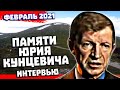 ФЕВРАЛЬ 2021

ПАМЯТИ ЮРИЯ КУНЦЕВИЧА

ИНТЕРВЬЮ